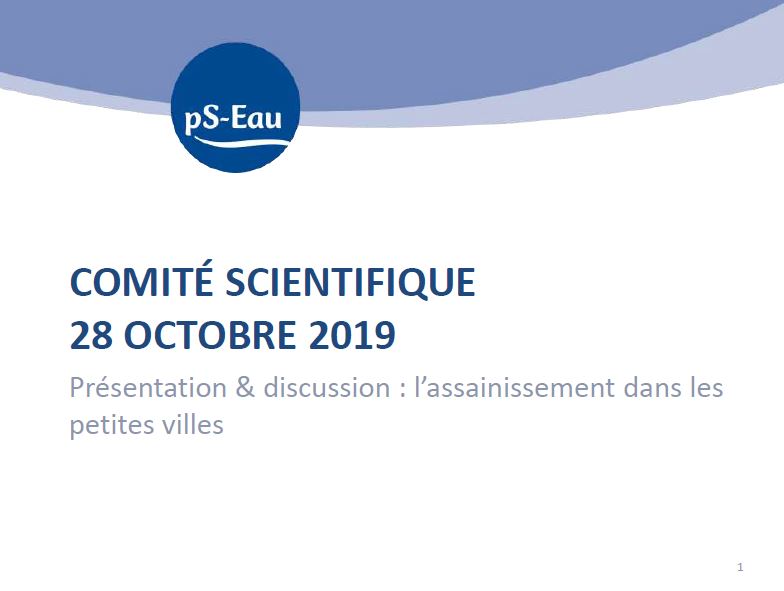 pS-Eau

COMITÉ SCIENTIFIQUE
28 OCTOBRE 2019

Présentation & discussion : l'assainissement dans les petites villes

1